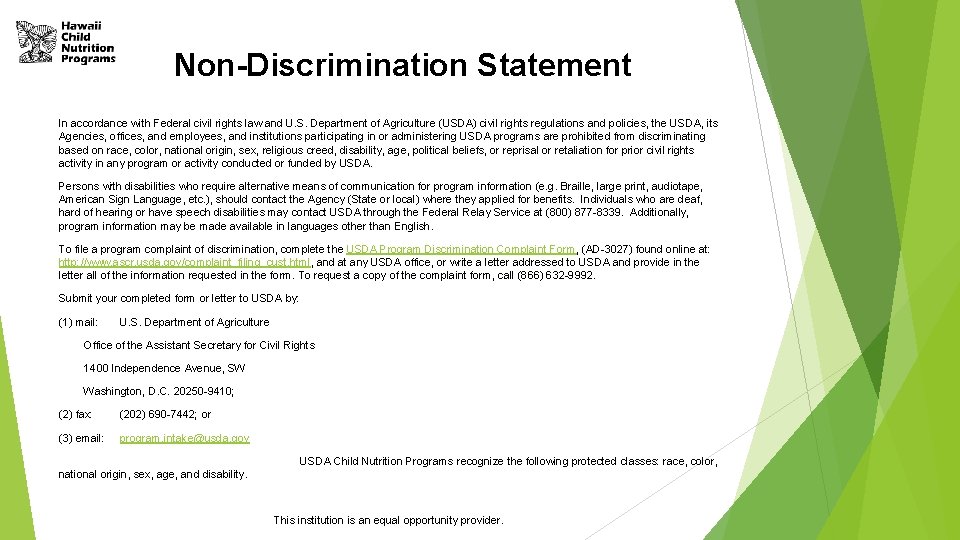 Hawaii Child Nutrition Programs

Non-Discrimination Statement

In accordance with Federal civil rights law and U.S. Department of Agriculture (USDA) civil rights regulations and policies, the USDA, its Agencies, offices, and employees, and institutions participating in or administering USDA programs are prohibited from discriminating based on race, color, national origin, sex, religious creed, disability, age, political beliefs, or reprisal or retaliation for prior civil rights activity in any program or activity conducted or funded by USDA.

Persons with disabilities who require alternative means of communication for program information (e.g. Braille, large print, audiotape, American Sign Language, etc.), should contact the Agency (State or local) where they applied for benefits. Individuals who are deaf, hard of hearing or have speech disabilities may contact USDA through the Federal Relay Service at (800) 877-8339. Additionally, program information may be made available in languages other than English.

To file a program complaint of discrimination, complete the USDA Program Discrimination Complaint Form, (AD-3027) found online at: http://www.ascr.usda.gov/complaint_filing_cust.html, and at any USDA office, or write a letter addressed to USDA and provide in the letter all of the information requested in the form. To request a copy of the complaint form, call (866) 632-9992.

Submit your completed form or letter to USDA by:

(1) mail: U.S. Department of Agriculture

Office of the Assistant Secretary for Civil Rights

1400 Independence Avenue, SW

Washington, D.C. 20250-9410;

(2) fax: (202) 690-7442; or

(3) email: program.intake@usda.gov

USDA Child Nutrition Programs recognize the following protected classes: race, color, national origin, sex, age, and disability.

This institution is an equal opportunity provider.